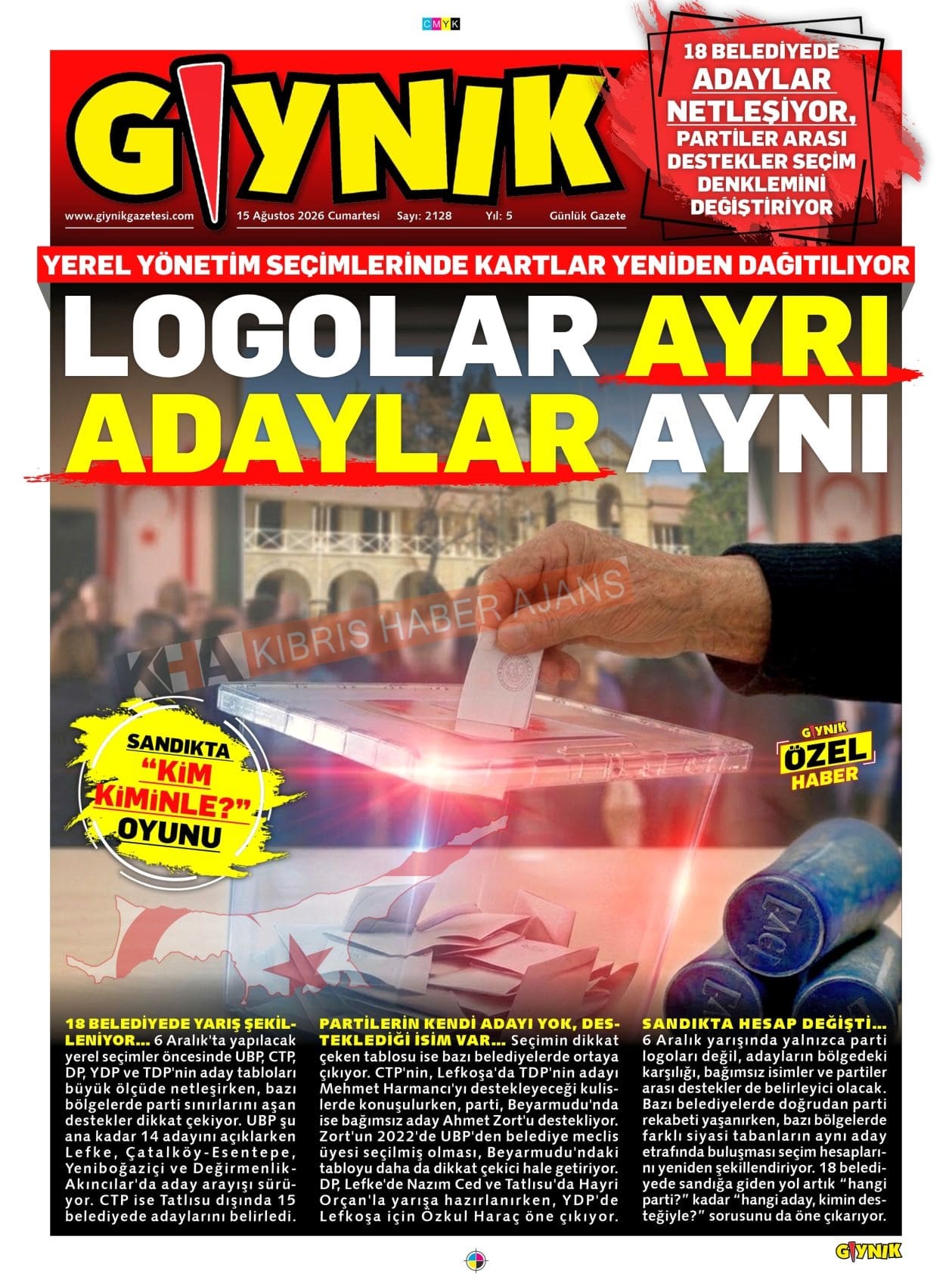 CMYK

GIYNIK

www.giynikgazetesi.com 15 Ağustos 2026 Cumartesi Sayı: 2128 Yıl: 5 Günlük Gazete

18 BELEDİYEDE ADAYLAR NETLEŞİYOR, PARTİLER ARASI DESTEKLER SEÇİM DENKLEMİNİ DEĞİŞTİRİYOR

YEREL YÖNETİM SEÇİMLERİNDE KARTLAR YENİDEN DAĞITILIYOR

LOGOLAR AYRI ADAYLAR AYNI

KHA KIBRIS HABER AJANS

SANDIKTA "KİM KİMİNLE?" OYUNU

GIYNIK ÖZEL HABER

18 BELEDİYEDE YARIŞ ŞEKİLLENİYOR... 6 Aralık'ta yapılacak yerel seçimler öncesinde UBP, CTP, DP, YDP ve TDP'nin aday tabloları büyük ölçüde netleşirken, bazı bölgelerde parti sınırlarını aşan destekler dikkat çekiyor. UBP şu ana kadar 14 adayını açıklarken Lefke, Çatalköy-Esentepe, Yeniboğaziçi ve Değirmenlik-Akıncılar'da aday arayışı sürüyor. CTP ise Tatlısu dışında 15 belediyede adaylarını belirledi.

PARTİLERİN KENDİ ADAYI YOK, DESTEKLEDİĞİ İSİM VAR... Seçimin dikkat çeken tablosu ise bazı belediyelerde ortaya çıkıyor. CTP'nin, Lefkoşa'da TDP'nin adayı Mehmet Harmancı'yı destekleyeceği kulislerde konuşulurken, parti, Beyarmudu'nda ise bağımsız aday Ahmet Zort'u destekliyor. Zort'un 2022'de UBP'den belediye meclis üyesi seçilmiş olması, Beyarmudu'ndaki tabloyu daha da dikkat çekici hale getiriyor. DP, Lefke'de Nazım Ced ve Tatlısu'da Hayri Orçan'la yarışa hazırlanırken, YDP'de Lefkoşa için Özkul Haraç öne çıkıyor.

SANDIKTA HESAP DEĞİŞTİ... 6 Aralık yarışında yalnızca parti logoları değil, adayların bölgedeki karşılığı, bağımsız isimler ve partiler arası destekler de belirleyici olacak. Bazı belediyelerde doğrudan parti rekabeti yaşanırken, bazı bölgelerde farklı siyasi tabanların aynı aday etrafında buluşması seçim hesaplarını yeniden şekillendiriyor. 18 belediyede sandığa giden yol artık "hangi parti?" kadar "hangi aday, kimin desteğiyle?" sorusunu da öne çıkarıyor.

GIYNIK